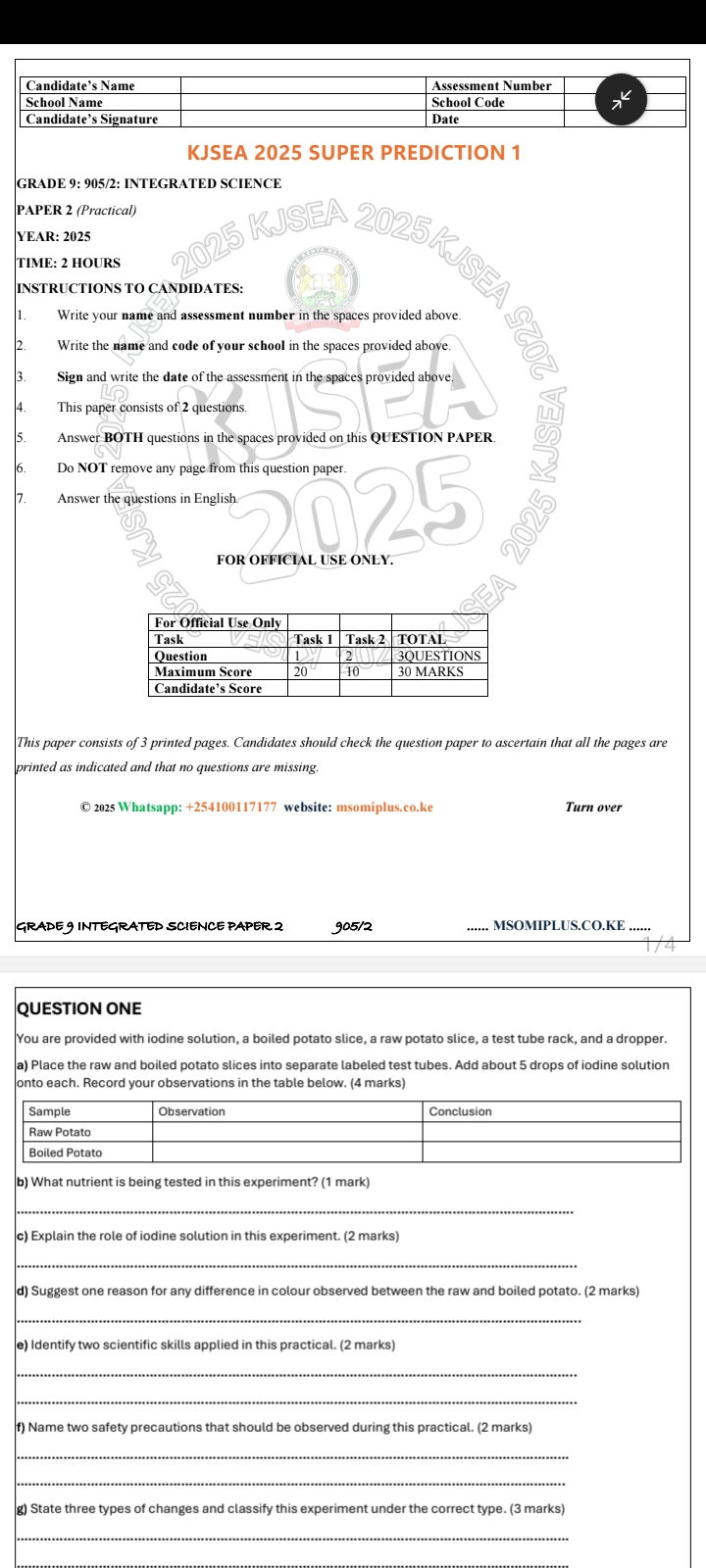 | Candidate's Name | | Assessment Number | |
|---|---|---|---|
| School Name | | School Code | |
| Candidate's Signature | | Date | |

KJSEA 2025 SUPER PREDICTION 1

GRADE 9: 905/2: INTEGRATED SCIENCE

PAPER 2 (Practical)

YEAR: 2025

TIME: 2 HOURS

INSTRUCTIONS TO CANDIDATES:

1. Write your name and assessment number in the spaces provided above.

2. Write the name and code of your school in the spaces provided above.

3. Sign and write the date of the assessment in the spaces provided above.

4. This paper consists of 2 questions.

5. Answer BOTH questions in the spaces provided on this QUESTION PAPER.

6. Do NOT remove any page from this question paper.

7. Answer the questions in English.

FOR OFFICIAL USE ONLY.

| For Official Use Only | | | |
|---|---|---|---|
| Task | Task 1 | Task 2 | TOTAL |
| Question | 1 | 2 | 3QUESTIONS |
| Maximum Score | 20 | 10 | 30 MARKS |
| Candidate's Score | | | |

This paper consists of 3 printed pages. Candidates should check the question paper to ascertain that all the pages are printed as indicated and that no questions are missing.

© 2025 Whatsapp: +254100117177 website: msomiplus.co.ke Turn over

GRADE 9 INTEGRATED SCIENCE PAPER 2 905/2 ...... MSOMIPLUS.CO.KE ......

1/4

QUESTION ONE

You are provided with iodine solution, a boiled potato slice, a raw potato slice, a test tube rack, and a dropper.

a) Place the raw and boiled potato slices into separate labeled test tubes. Add about 5 drops of iodine solution onto each. Record your observations in the table below. (4 marks)

| Sample | Observation | Conclusion |
|---|---|---|
| Raw Potato | | |
| Boiled Potato | | |

b) What nutrient is being tested in this experiment? (1 mark)

c) Explain the role of iodine solution in this experiment. (2 marks)

d) Suggest one reason for any difference in colour observed between the raw and boiled potato. (2 marks)

e) Identify two scientific skills applied in this practical. (2 marks)

f) Name two safety precautions that should be observed during this practical. (2 marks)

g) State three types of changes and classify this experiment under the correct type. (3 marks)